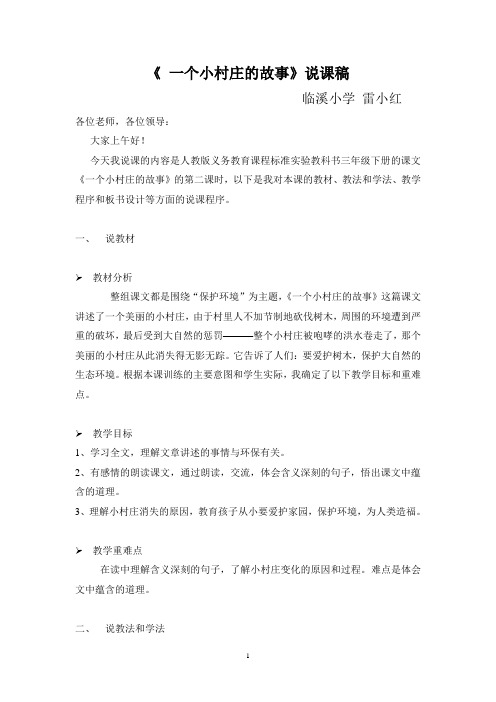 《 一个小村庄的故事》说课稿

临溪小学 雷小红

各位老师，各位领导：

大家上午好！

今天我说课的内容是人教版义务教育课程标准实验教科书三年级下册的课文《一个小村庄的故事》的第二课时，以下是我对本课的教材、教法和学法、教学程序和板书设计等方面的说课程序。

一、 说教材

➢ 教材分析

整组课文都是围绕“保护环境”为主题，《一个小村庄的故事》这篇课文讲述了一个美丽的小村庄，由于村里人不加节制地砍伐树木，周围的环境遭到严重的破坏，最后受到大自然的惩罚———整个小村庄被咆哮的洪水卷走了，那个美丽的小村庄从此消失得无影无踪。它告诉了人们：要爱护树木，保护大自然的生态环境。根据本课训练的主要意图和学生实际，我确定了以下教学目标和重难点。

➢ 教学目标

1、学习全文，理解文章讲述的事情与环保有关。

2、有感情的朗读课文，通过朗读，交流，体会含义深刻的句子，悟出课文中蕴含的道理。

3、理解小村庄消失的原因，教育孩子从小要爱护家园，保护环境，为人类造福。

➢ 教学重难点

在读中理解含义深刻的句子，了解小村庄变化的原因和过程。难点是体会文中蕴含的道理。

二、 说教法和学法

1